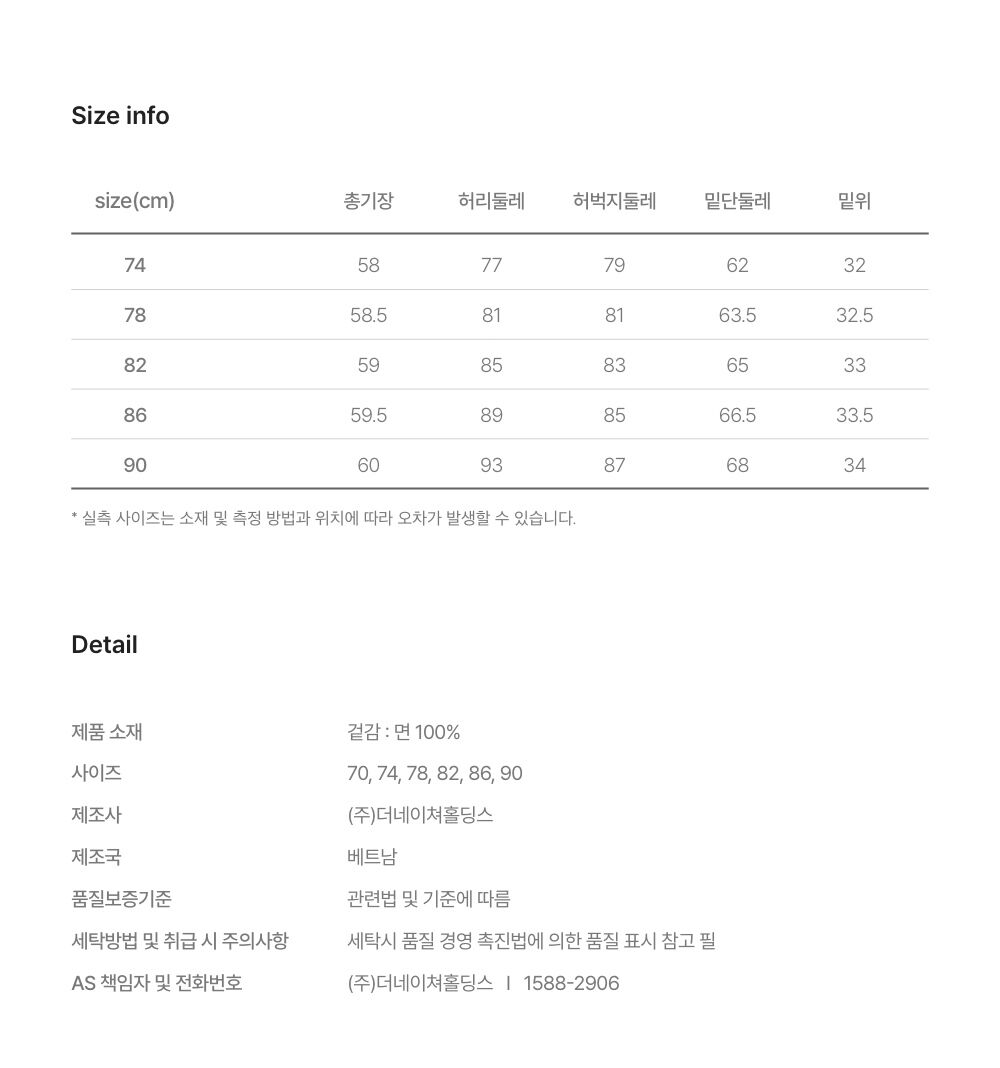 Size info

| size(cm) | 총기장 | 허리둘레 | 허벅지둘레 | 밑단둘레 | 밑위 |
|---|---|---|---|---|---|
| 74 | 58 | 77 | 79 | 62 | 32 |
| 78 | 58.5 | 81 | 81 | 63.5 | 32.5 |
| 82 | 59 | 85 | 83 | 65 | 33 |
| 86 | 59.5 | 89 | 85 | 66.5 | 33.5 |
| 90 | 60 | 93 | 87 | 68 | 34 |

* 실측 사이즈는 소재 및 측정 방법과 위치에 따라 오차가 발생할 수 있습니다.

Detail

제품 소재 겉감 : 면 100%
사이즈 70, 74, 78, 82, 86, 90
제조사 (주)더네이쳐홀딩스
제조국 베트남
품질보증기준 관련법 및 기준에 따름
세탁방법 및 취급 시 주의사항 세탁시 품질 경영 촉진법에 의한 품질 표시 참고 필
AS 책임자 및 전화번호 (주)더네이쳐홀딩스 I 1588-2906